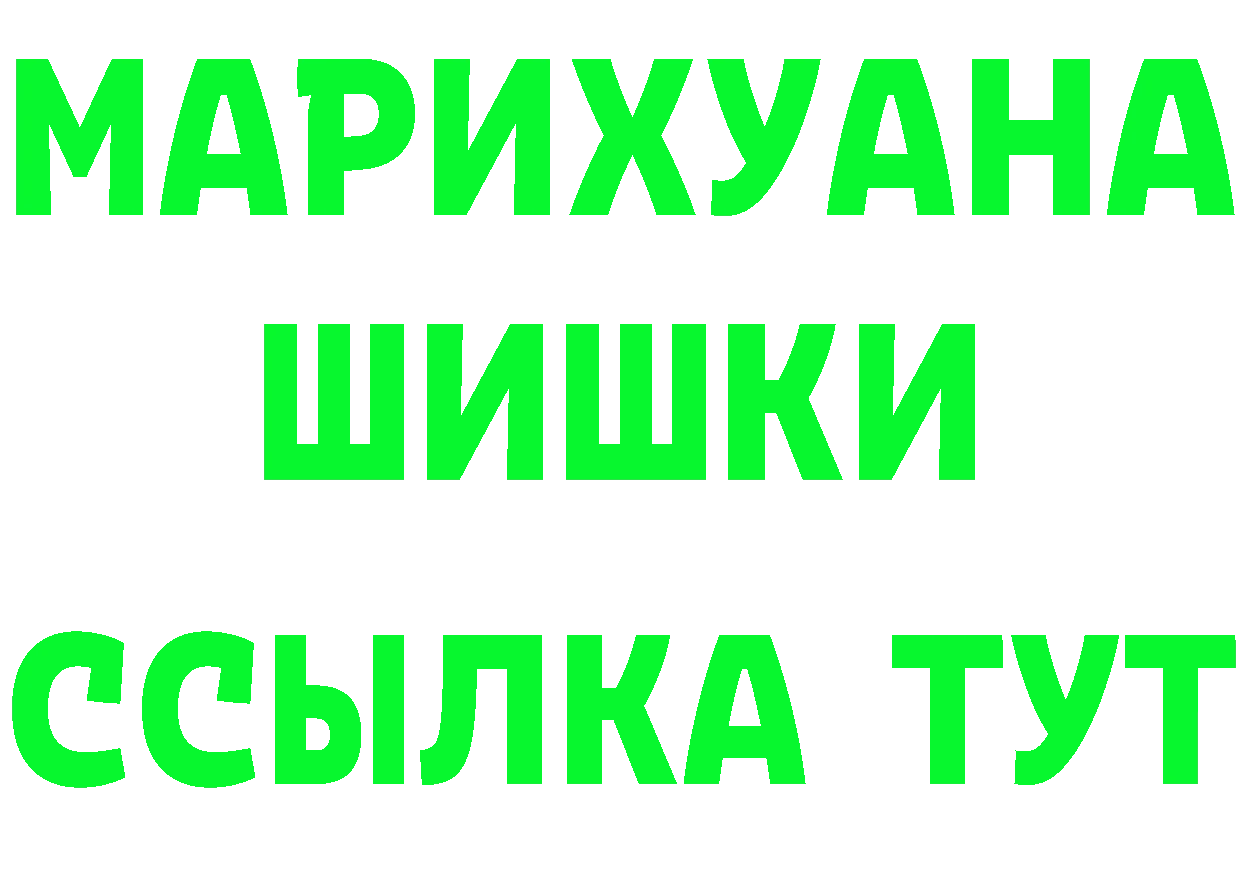 МАРИХУАНА ШИШКИ

ССЫЛКА ТУТ